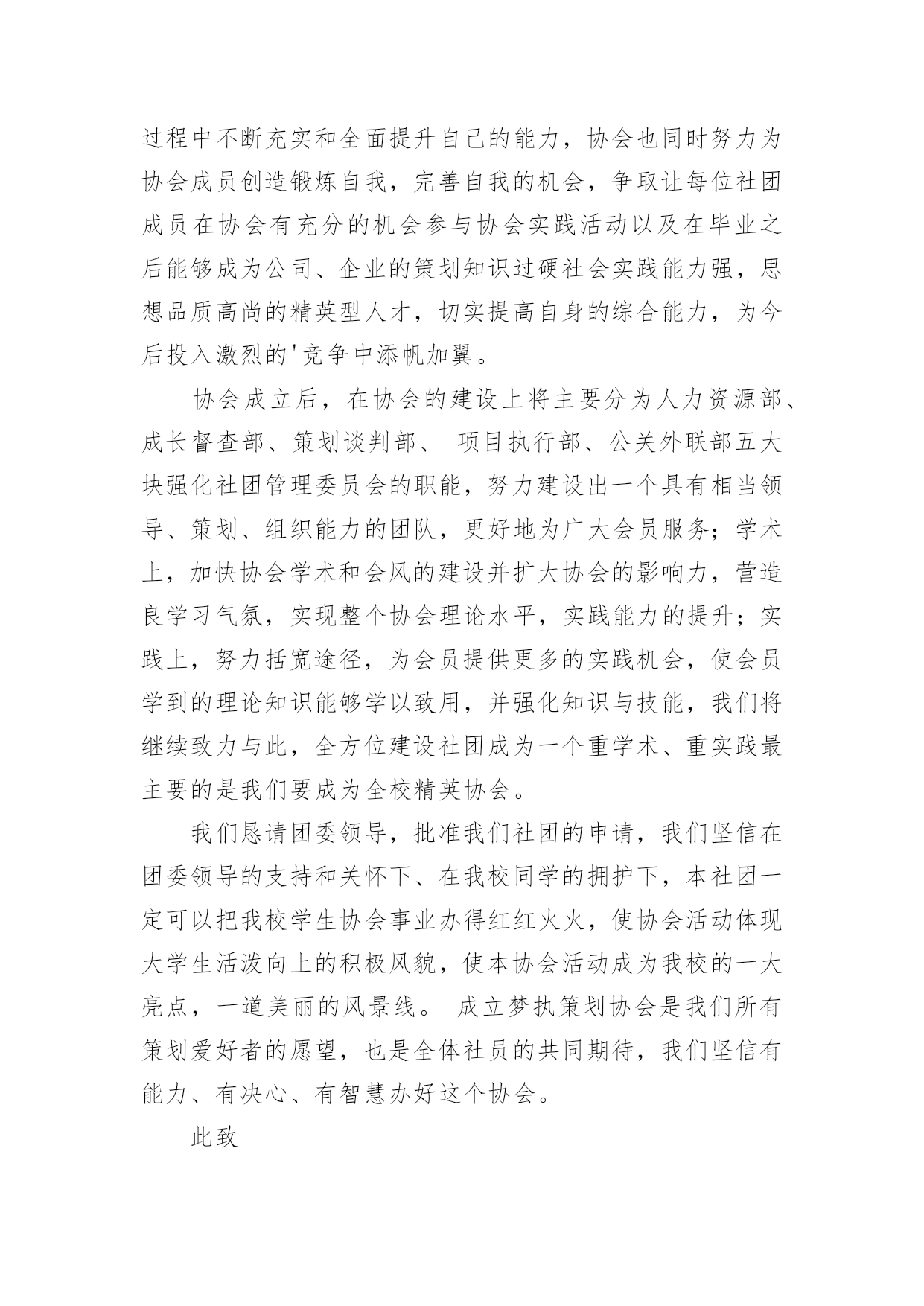 过程中不断充实和全面提升自己的能力，协会也同时努力为协会成员创造锻炼自我，完善自我的机会，争取让每位社团成员在协会有充分的机会参与协会实践活动以及在毕业之后能够成为公司、企业的策划知识过硬社会实践能力强，思想品质高尚的精英型人才，切实提高自身的综合能力，为今后投入激烈的'竞争中添帆加翼。

协会成立后，在协会的建设上将主要分为人力资源部、成长督查部、策划谈判部、 项目执行部、公关外联部五大块强化社团管理委员会的职能，努力建设出一个具有相当领导、策划、组织能力的团队，更好地为广大会员服务；学术上，加快协会学术和会风的建设并扩大协会的影响力，营造良学习气氛，实现整个协会理论水平，实践能力的提升；实践上，努力括宽途径，为会员提供更多的实践机会，使会员学到的理论知识能够学以致用，并强化知识与技能，我们将继续致力与此，全方位建设社团成为一个重学术、重实践最主要的是我们要成为全校精英协会。

我们恳请团委领导，批准我们社团的申请，我们坚信在团委领导的支持和关怀下、在我校同学的拥护下，本社团一定可以把我校学生协会事业办得红红火火，使协会活动体现大学生活泼向上的积极风貌，使本协会活动成为我校的一大亮点，一道美丽的风景线。 成立梦执策划协会是我们所有策划爱好者的愿望，也是全体社员的共同期待，我们坚信有能力、有决心、有智慧办好这个协会。

此致